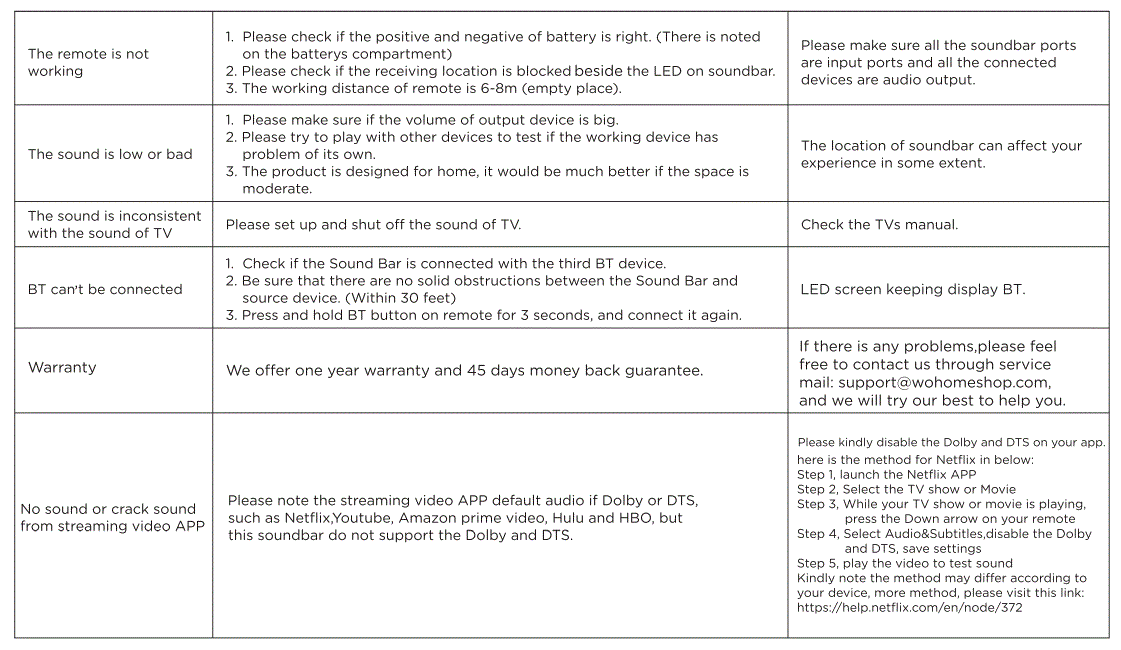 | | | |
|---|---|---|
| The remote is not working | 1. Please check if the positive and negative of battery is right. (There is noted on the batterys compartment) 2. Please check if the receiving location is blocked beside the LED on soundbar. 3. The working distance of remote is 6-8m (empty place). | Please make sure all the soundbar ports are input ports and all the connected devices are audio output. |
| The sound is low or bad | 1. Please make sure if the volume of output device is big. 2. Please try to play with other devices to test if the working device has problem of its own. 3. The product is designed for home, it would be much better if the space is moderate. | The location of soundbar can affect your experience in some extent. |
| The sound is inconsistent with the sound of TV | Please set up and shut off the sound of TV. | Check the TVs manual. |
| BT can't be connected | 1. Check if the Sound Bar is connected with the third BT device. 2. Be sure that there are no solid obstructions between the Sound Bar and source device. (Within 30 feet) 3. Press and hold BT button on remote for 3 seconds, and connect it again. | LED screen keeping display BT. |
| Warranty | We offer one year warranty and 45 days money back guarantee. | If there is any problems,please feel free to contact us through service mail: support@wohomeshop.com, and we will try our best to help you. |
| No sound or crack sound from streaming video APP | Please note the streaming video APP default audio if Dolby or DTS, such as Netflix,Youtube, Amazon prime video, Hulu and HBO, but this soundbar do not support the Dolby and DTS. | Please kindly disable the Dolby and DTS on your app. here is the method for Netflix in below: Step 1, launch the Netflix APP Step 2, Select the TV show or Movie Step 3, While your TV show or movie is playing, press the Down arrow on your remote Step 4, Select Audio&Subtitles,disable the Dolby and DTS, save settings Step 5, play the video to test sound Kindly note the method may differ according to your device, more method, please visit this link: https://help.netflix.com/en/node/372 |